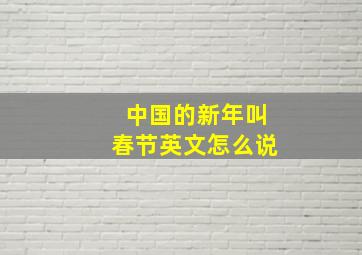 中国的新年叫
春节英文怎么说